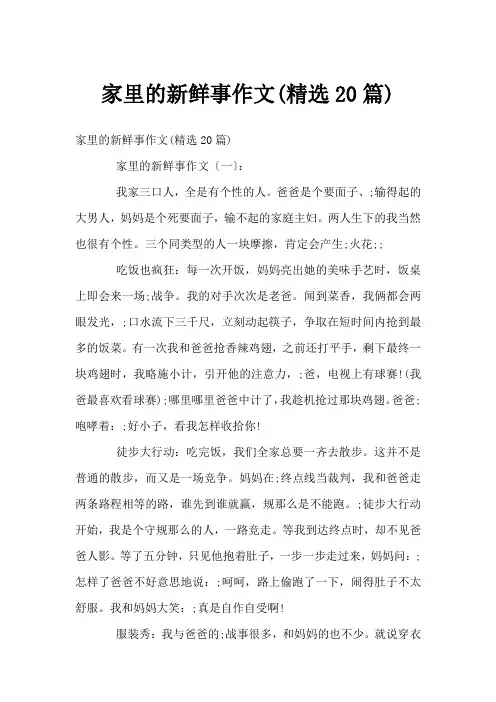 家里的新鲜事作文(精选20篇)

家里的新鲜事作文(精选20篇)

家里的新鲜事作文〔一〕:

我家三口人，全是有个性的人。爸爸是个要面子、;输得起的大男人，妈妈是个死要面子，输不起的家庭主妇。两人生下的我当然也很有个性。三个同类型的人一块摩擦，肯定会产生;火花;;

吃饭也疯狂：每一次开饭，妈妈亮出她的美味手艺时，饭桌上即会来一场;战争。我的对手次次是老爸。闻到菜香，我俩都会两眼发光，;口水流下三千尺，立刻动起筷子，争取在短时间内抢到最多的饭菜。有一次我和爸爸抢香辣鸡翅，之前还打平手，剩下最终一块鸡翅时，我略施小计，引开他的注意力，;爸，电视上有球赛!(我爸最喜欢看球赛);哪里哪里爸爸中计了，我趁机抢过那块鸡翅。爸爸;咆哮着：;好小子，看我怎样收拾你!

徒步大行动：吃完饭，我们全家总要一齐去散步。这并不是普通的散步，而又是一场竞争。妈妈在;终点线当裁判，我和爸爸走两条路程相等的路，谁先到谁就赢，规那么是不能跑。;徒步大行动开始，我是个守规那么的人，一路竞走。等我到达终点时，却不见爸爸人影。等了五分钟，只见他抱着肚子，一步一步走过来，妈妈问：;怎样了爸爸不好意思地说：;呵呵，路上偷跑了一下，闹得肚子不太舒服。我和妈妈大笑：;真是自作自受啊!

服装秀：我与爸爸的;战事很多，和妈妈的也不少。就说穿衣